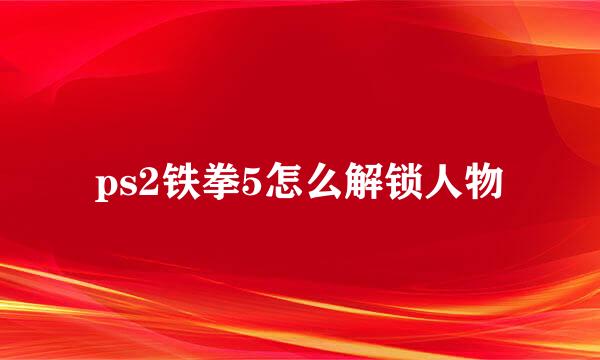 ps2铁拳5怎么解锁人物